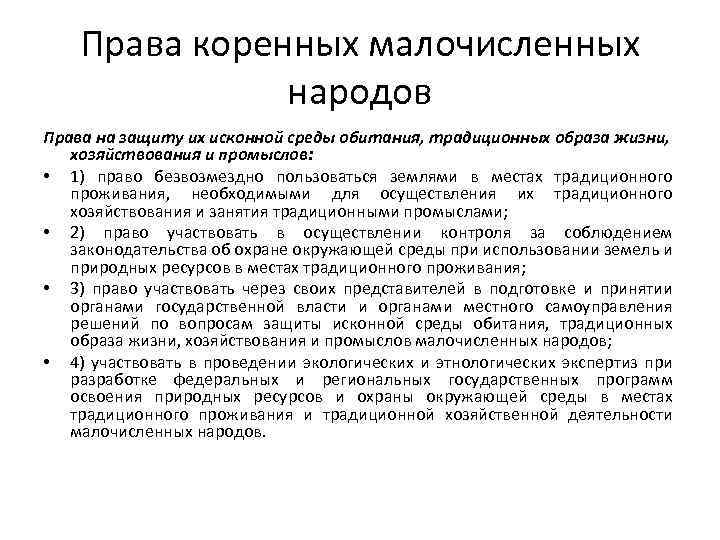 Права коренных малочисленных народов

Права на защиту их исконной среды обитания, традиционных образа жизни, хозяйствования и промыслов:

• 1) право безвозмездно пользоваться землями в местах традиционного проживания, необходимыми для осуществления их традиционного хозяйствования и занятия традиционными промыслами;
• 2) право участвовать в осуществлении контроля за соблюдением законодательства об охране окружающей среды при использовании земель и природных ресурсов в местах традиционного проживания;
• 3) право участвовать через своих представителей в подготовке и принятии органами государственной власти и органами местного самоуправления решений по вопросам защиты исконной среды обитания, традиционных образа жизни, хозяйствования и промыслов малочисленных народов;
• 4) участвовать в проведении экологических и этнологических экспертиз при разработке федеральных и региональных государственных программ освоения природных ресурсов и охраны окружающей среды в местах традиционного проживания и традиционной хозяйственной деятельности малочисленных народов.